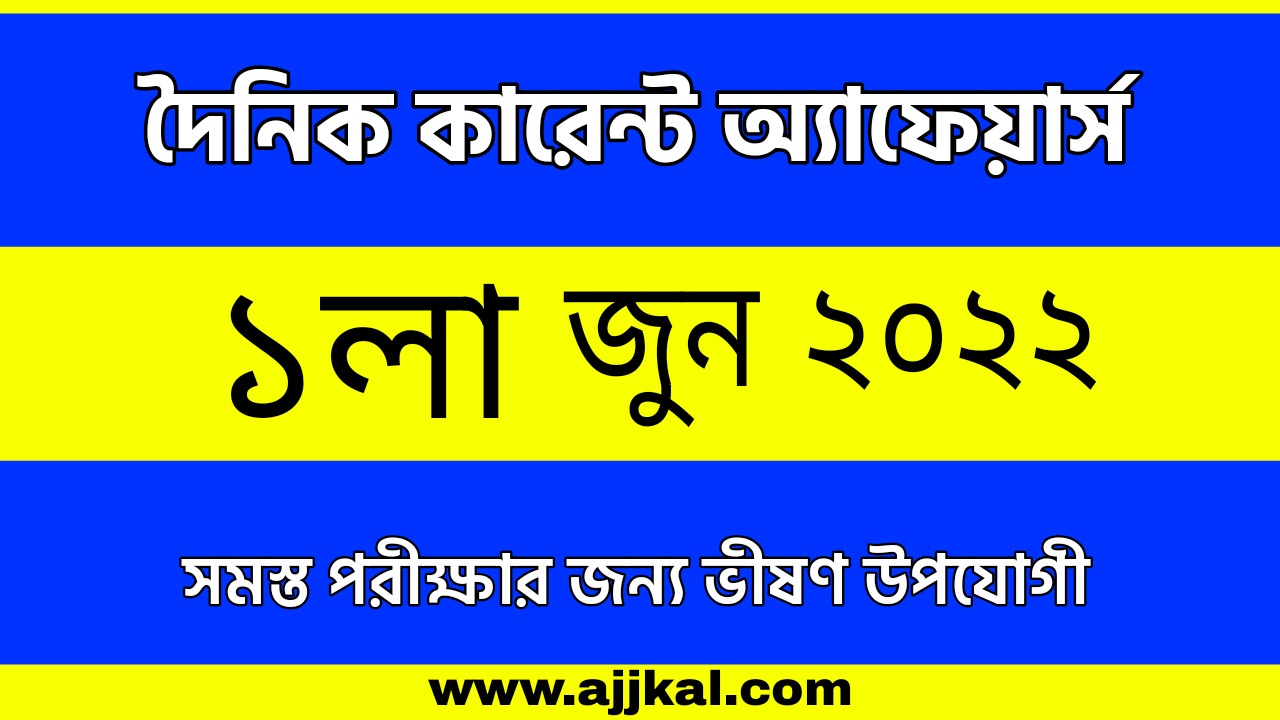 দৈনিক কারেন্ট অ্যাফেয়ার্স

১লা জুন ২০২২

সমস্ত পরীক্ষার জন্য ভীষণ উপযোগী

www.ajjkal.com